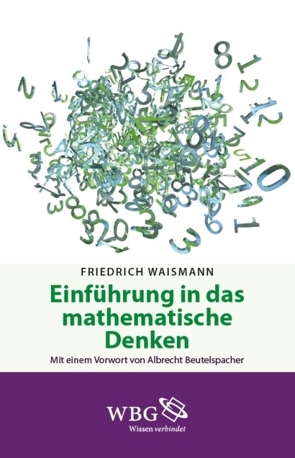 FRIEDRICH WAISMANN

Einführung in das mathematische Denken

Mit einem Vorwort von Albrecht Beutelspacher

WBG

Wissen verbindet